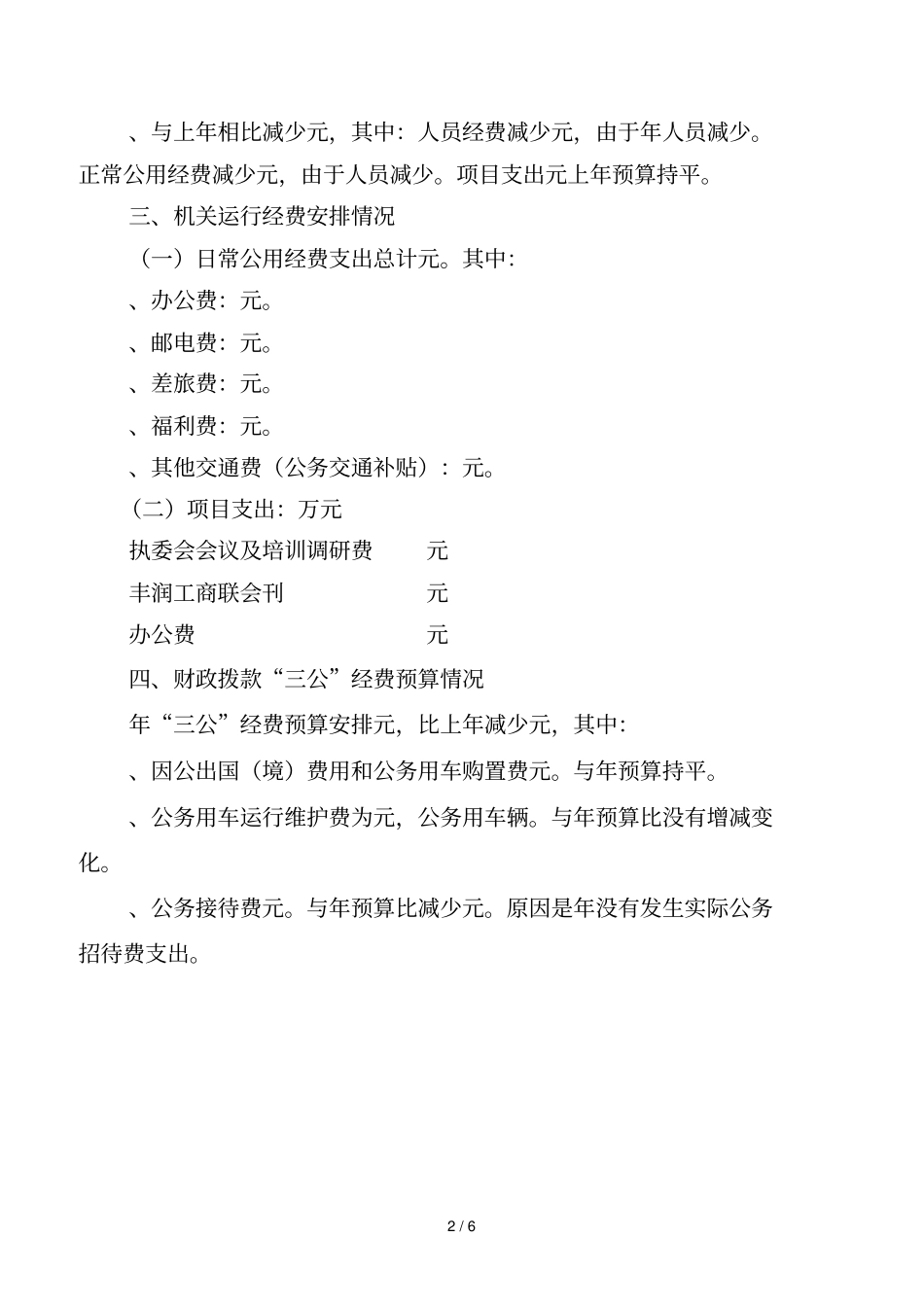 、与上年相比减少元，其中：人员经费减少元，由于年人员减少。正常公用经费减少元，由于人员减少。项目支出元上年预算持平。

三、机关运行经费安排情况

（一）日常公用经费支出总计元。其中：

、办公费：元。

、邮电费：元。

、差旅费：元。

、福利费：元。

、其他交通费（公务交通补贴）：元。

（二）项目支出：万元

执委会会议及培训调研费　　元

丰润工商联会刊　　元

办公费　　元

四、财政拨款“三公”经费预算情况

年“三公”经费预算安排元，比上年减少元，其中：

、因公出国（境）费用和公务用车购置费元。与年预算持平。

、公务用车运行维护费为元，公务用车辆。与年预算比没有增减变化。

、公务接待费元。与年预算比减少元。原因是年没有发生实际公务招待费支出。

2 / 6